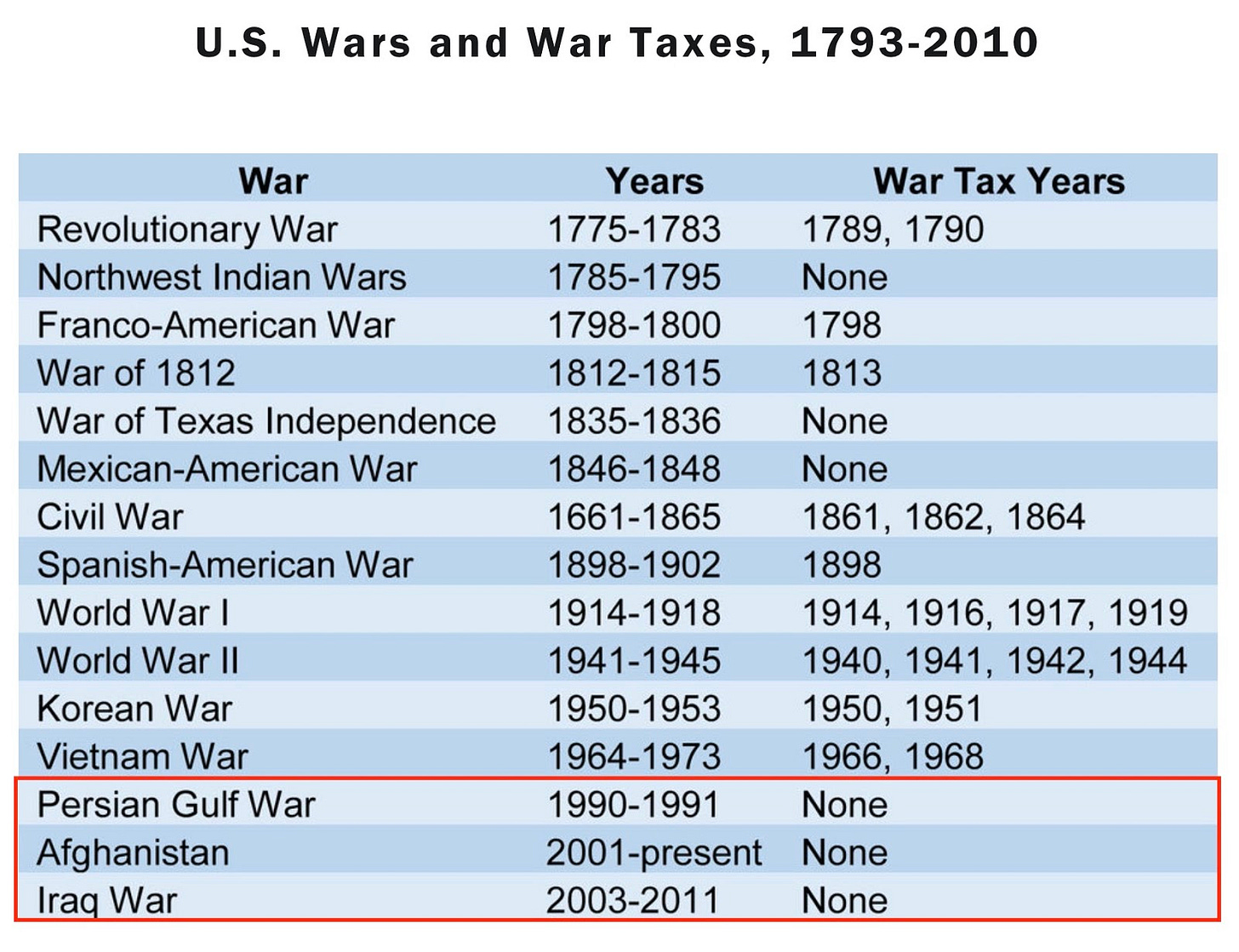 U.S. Wars and War Taxes, 1793-2010

| War | Years | War Tax Years |
|---|---|---|
| Revolutionary War | 1775-1783 | 1789, 1790 |
| Northwest Indian Wars | 1785-1795 | None |
| Franco-American War | 1798-1800 | 1798 |
| War of 1812 | 1812-1815 | 1813 |
| War of Texas Independence | 1835-1836 | None |
| Mexican-American War | 1846-1848 | None |
| Civil War | 1661-1865 | 1861, 1862, 1864 |
| Spanish-American War | 1898-1902 | 1898 |
| World War I | 1914-1918 | 1914, 1916, 1917, 1919 |
| World War II | 1941-1945 | 1940, 1941, 1942, 1944 |
| Korean War | 1950-1953 | 1950, 1951 |
| Vietnam War | 1964-1973 | 1966, 1968 |
| Persian Gulf War | 1990-1991 | None |
| Afghanistan | 2001-present | None |
| Iraq War | 2003-2011 | None |